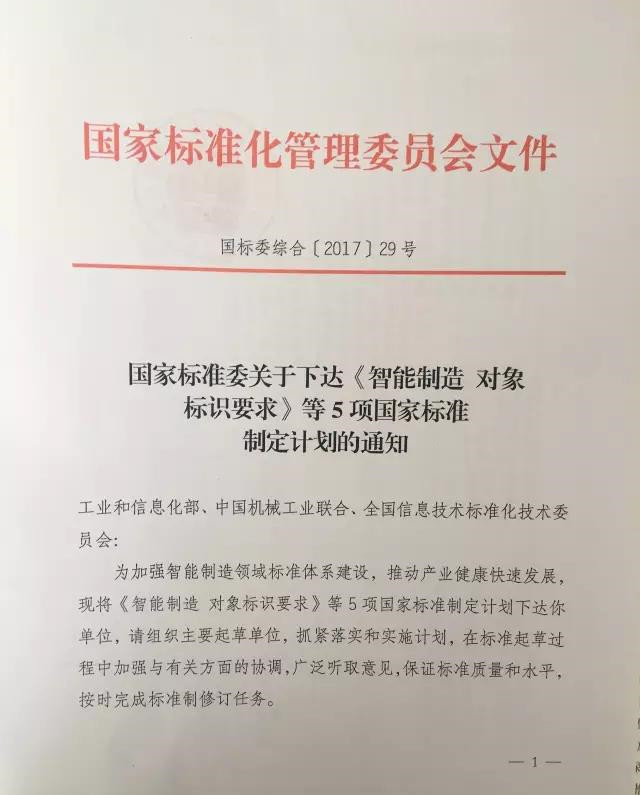 国家标准化管理委员会文件

国标委综合〔2017〕29号

国家标准委关于下达《智能制造 对象标识要求》等5项国家标准制定计划的通知

工业和信息化部、中国机械工业联合、全国信息技术标准化技术委员会：

为加强智能制造领域标准体系建设，推动产业健康快速发展，现将《智能制造 对象标识要求》等5项国家标准制定计划下达你单位，请组织主要起草单位，抓紧落实和实施计划，在标准起草过程中加强与有关方面的协调，广泛听取意见，保证标准质量和水平，按时完成标准制修订任务。

— 1 —